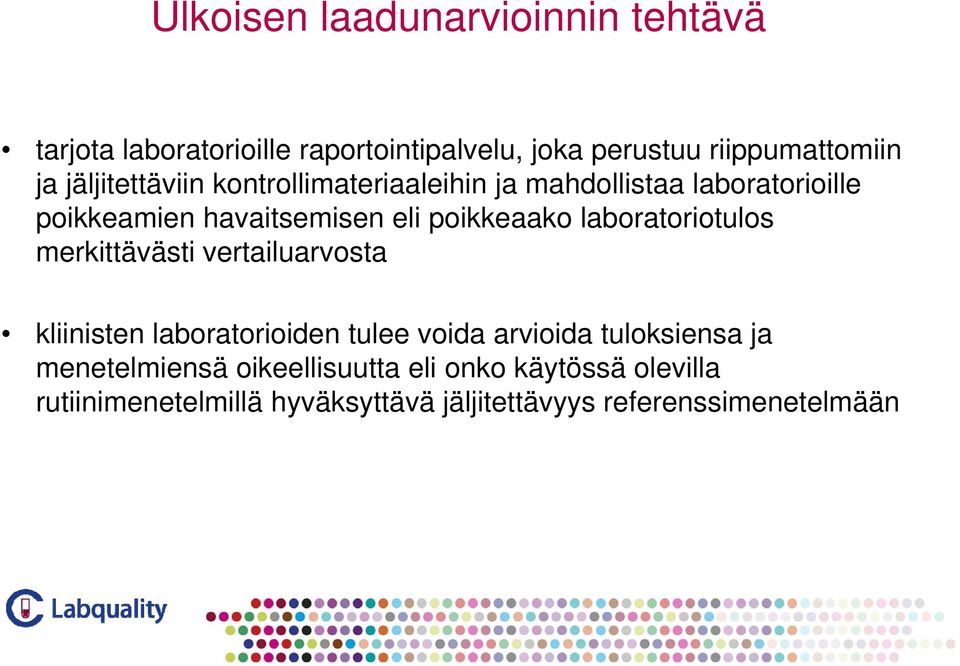 Ulkoisen laadunarvioinnin tehtävä

• tarjota laboratorioille raportointipalvelu, joka perustuu riippumattomiin ja jäljitettäviin kontrollimateriaaleihin ja mahdollistaa laboratorioille poikkeamien havaitsemisen eli poikkeaako laboratoriotulos merkittävästi vertailuarvosta

• kliinisten laboratorioiden tulee voida arvioida tuloksiensa ja menetelmiensä oikeellisuutta eli onko käytössä olevilla rutiinimenetelmillä hyväksyttävä jäljitettävyys referenssimenetelmään

Labquality